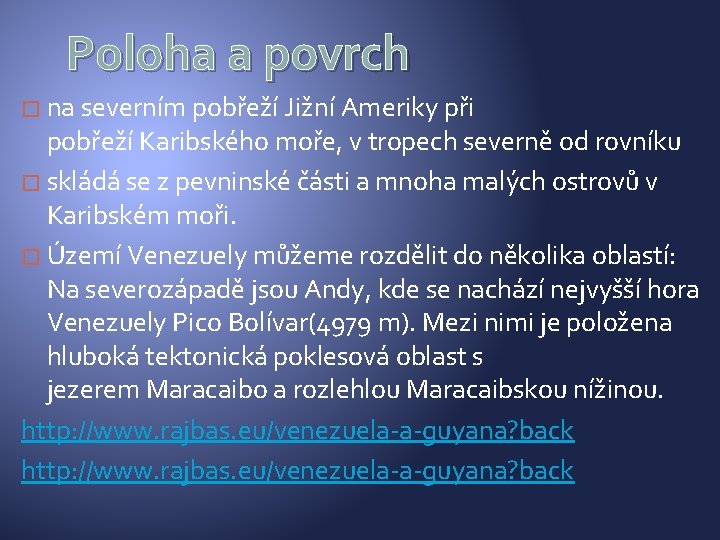 Poloha a povrch

na severním pobřeží Jižní Ameriky při pobřeží Karibského moře, v tropech severně od rovníku

skládá se z pevninské části a mnoha malých ostrovů v Karibském moři.

Území Venezuely můžeme rozdělit do několika oblastí: Na severozápadě jsou Andy, kde se nachází nejvyšší hora Venezuely Pico Bolívar(4979 m). Mezi nimi je položena hluboká tektonická poklesová oblast s jezerem Maracaibo a rozlehlou Maracaibskou nížinou.

http://www.rajbas.eu/venezuela-a-guyana?back

http://www.rajbas.eu/venezuela-a-guyana?back